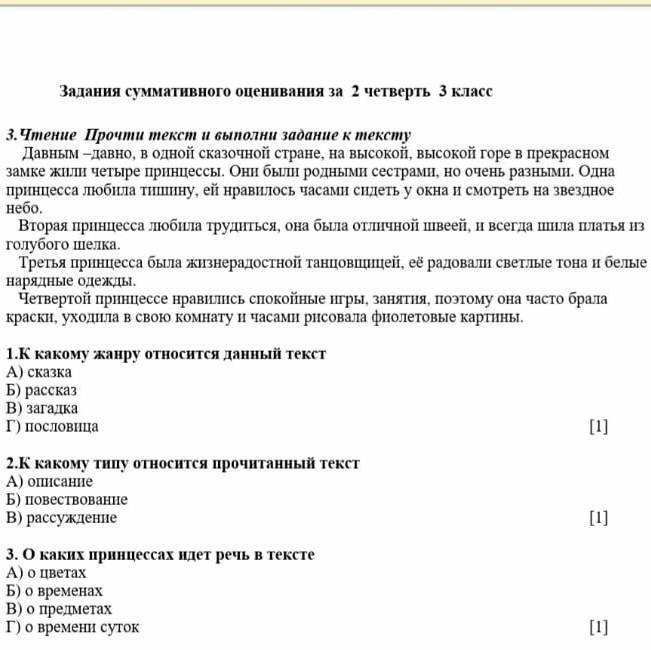 Задания суммативного оценивания за 2 четверть 3 класс

3.Чтение Прочти текст и выполни задание к тексту

Давным –давно, в одной сказочной стране, на высокой, высокой горе в прекрасном замке жили четыре принцессы. Они были родными сестрами, но очень разными. Одна принцесса любила тишину, ей нравилось часами сидеть у окна и смотреть на звездное небо.

Вторая принцесса любила трудиться, она была отличной швеей, и всегда шила платья из голубого шелка.

Третья принцесса была жизнерадостной танцовщицей, её радовали светлые тона и белые нарядные одежды.

Четвертой принцессе нравились спокойные игры, занятия, поэтому она часто брала краски, уходила в свою комнату и часами рисовала фиолетовые картины.

1.К какому жанру относится данный текст
А) сказка
Б) рассказ
В) загадка
Г) пословица [1]

2.К какому типу относится прочитанный текст
А) описание
Б) повествование
В) рассуждение [1]

3. О каких принцессах идет речь в тексте
А) о цветах
Б) о временах
В) о предметах
Г) о времени суток [1]